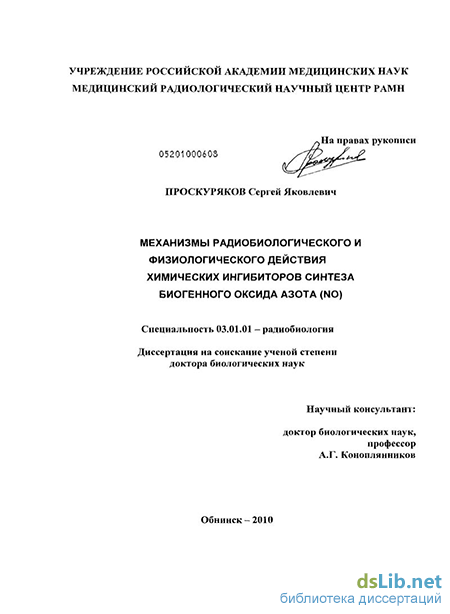 УЧРЕЖДЕНИЕ РОССИЙСКОЙ АКАДЕМИИ МЕДИЦИНСКИХ НАУК
МЕДИЦИНСКИЙ РАДИОЛОГИЧЕСКИЙ НАУЧНЫЙ ЦЕНТР РАМН

На правах рукописи

05201000603

ПРОСКУРЯКОВ Сергей Яковлевич

МЕХАНИЗМЫ РАДИОБИОЛОГИЧЕСКОГО И ФИЗИОЛОГИЧЕСКОГО ДЕЙСТВИЯ ХИМИЧЕСКИХ ИНГИБИТОРОВ СИНТЕЗА БИОГЕННОГО ОКСИДА АЗОТА (NO)

Специальность 03.01.01 – радиобиология

Диссертация на соискание ученой степени доктора биологических наук

Научный консультант:

доктор биологических наук, профессор
А.Г. Коноплянников

Обнинск – 2010

dsLib.net
библиотека диссертаций